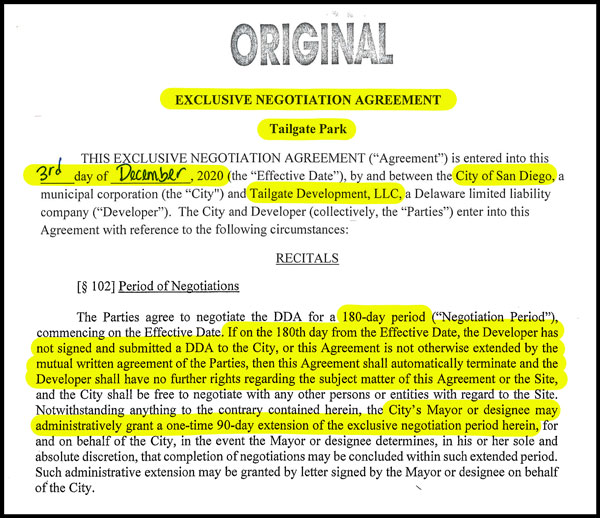 ORIGINAL

EXCLUSIVE NEGOTIATION AGREEMENT

Tailgate Park

THIS EXCLUSIVE NEGOTIATION AGREEMENT ("Agreement") is entered into this 3rd day of December, 2020 (the "Effective Date"), by and between the City of San Diego, a municipal corporation (the "City") and Tailgate Development, LLC, a Delaware limited liability company ("Developer"). The City and Developer (collectively, the "Parties") enter into this Agreement with reference to the following circumstances:

RECITALS

[§ 102] Period of Negotiations

The Parties agree to negotiate the DDA for a 180-day period ("Negotiation Period"), commencing on the Effective Date. If on the 180th day from the Effective Date, the Developer has not signed and submitted a DDA to the City, or this Agreement is not otherwise extended by the mutual written agreement of the Parties, then this Agreement shall automatically terminate and the Developer shall have no further rights regarding the subject matter of this Agreement or the Site, and the City shall be free to negotiate with any other persons or entities with regard to the Site. Notwithstanding anything to the contrary contained herein, the City's Mayor or designee may administratively grant a one-time 90-day extension of the exclusive negotiation period herein, for and on behalf of the City, in the event the Mayor or designee determines, in his or her sole and absolute discretion, that completion of negotiations may be concluded within such extended period. Such administrative extension may be granted by letter signed by the Mayor or designee on behalf of the City.